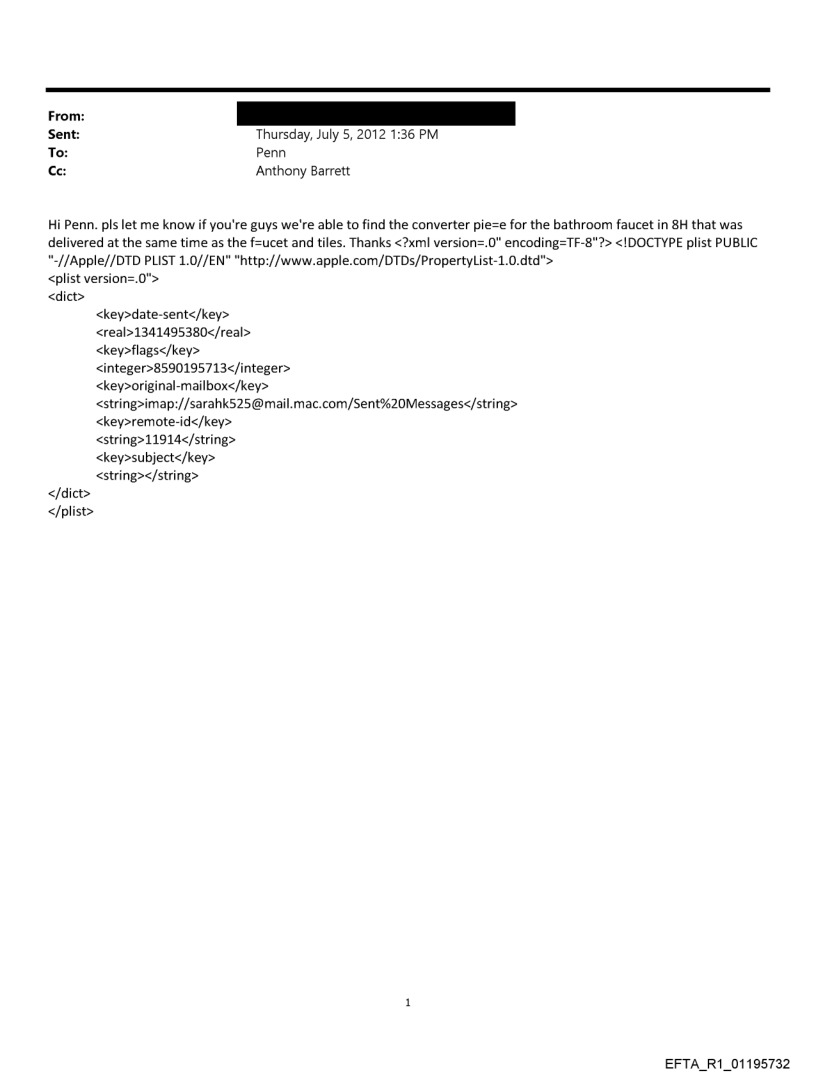 From:
Sent: Thursday, July 5, 2012 1:36 PM
To: Penn
Cc: Anthony Barrett

Hi Penn. pls let me know if you're guys we're able to find the converter pie=e for the bathroom faucet in 8H that was delivered at the same time as the f=ucet and tiles. Thanks <?xml version=.0" encoding=TF-8"?> <!DOCTYPE plist PUBLIC "-//Apple//DTD PLIST 1.0//EN" "http://www.apple.com/DTDs/PropertyList-1.0.dtd">
<plist version=.0">
<dict>
<key>date-sent</key>
<real>1341495380</real>
<key>flags</key>
<integer>8590195713</integer>
<key>original-mailbox</key>
<string>imap://sarahk525@mail.mac.com/Sent%20Messages</string>
<key>remote-id</key>
<string>11914</string>
<key>subject</key>
<string></string>
</dict>
</plist>

1

EFTA_R1_01195732